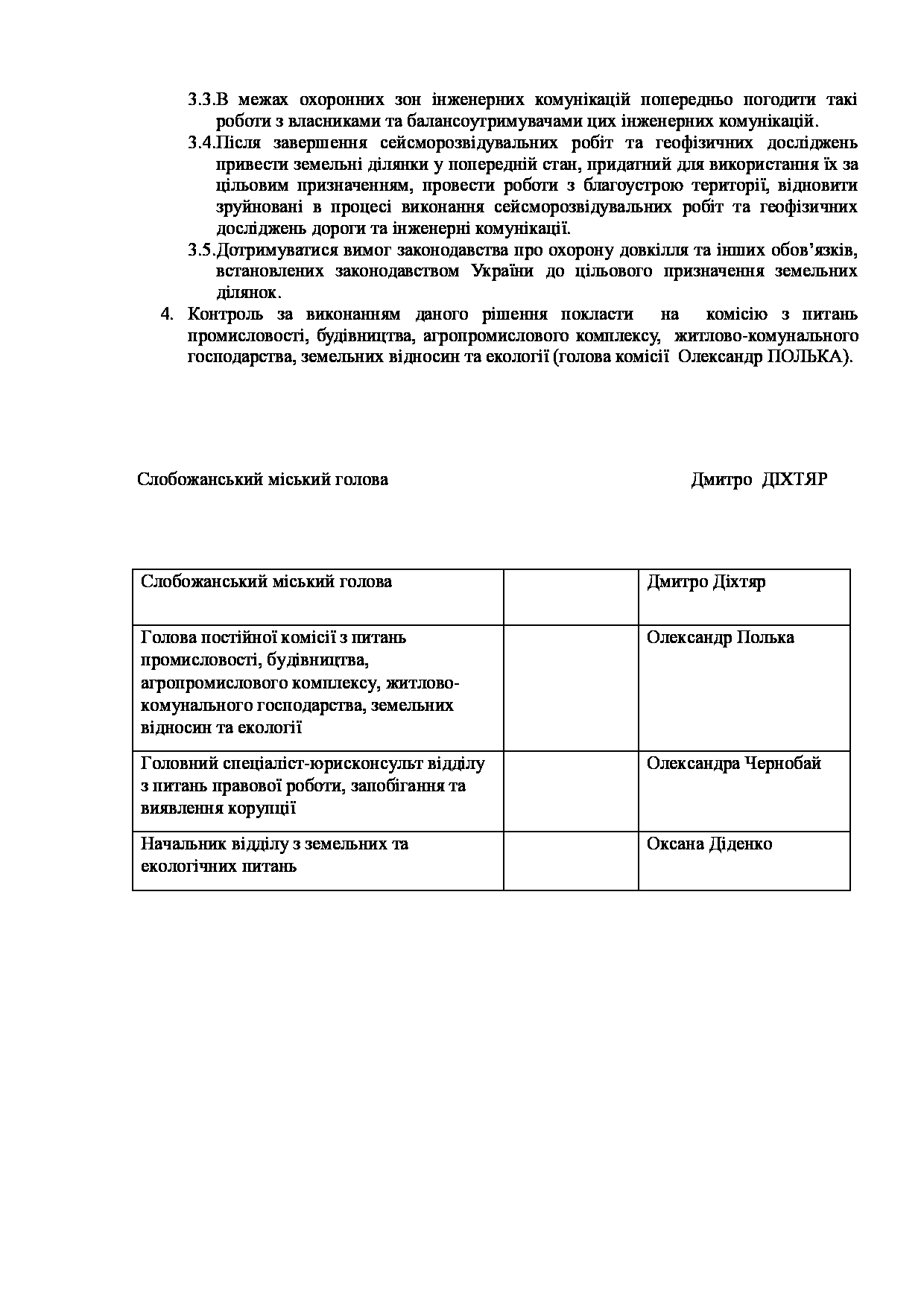 3.3.В межах охоронних зон інженерних комунікацій попередньо погодити такі роботи з власниками та балансоутримувачами цих інженерних комунікацій.

3.4.Після завершення сейсморозвідувальних робіт та геофізичних досліджень привести земельні ділянки у попередній стан, придатний для використання їх за цільовим призначенням, провести роботи з благоустрою території, відновити зруйновані в процесі виконання сейсморозвідувальних робіт та геофізичних досліджень дороги та інженерні комунікації.

3.5.Дотримуватися вимог законодавства про охорону довкілля та інших обов'язків, встановлених законодавством України до цільового призначення земельних ділянок.

4. Контроль за виконанням даного рішення покласти на комісію з питань промисловості, будівництва, агропромислового комплексу, житлово-комунального господарства, земельних відносин та екології (голова комісії Олександр ПОЛЬКА).

Слобожанський міський голова Дмитро ДІХТЯР

| Слобожанський міський голова | | Дмитро Діхтяр |
|---|---|---|
| Голова постійної комісії з питань промисловості, будівництва, агропромислового комплексу, житлово-комунального господарства, земельних відносин та екології | | Олександр Полька |
| Головний спеціаліст-юрисконсульт відділу з питань правової роботи, запобігання та виявлення корупції | | Олександра Чернобай |
| Начальник відділу з земельних та екологічних питань | | Оксана Діденко |